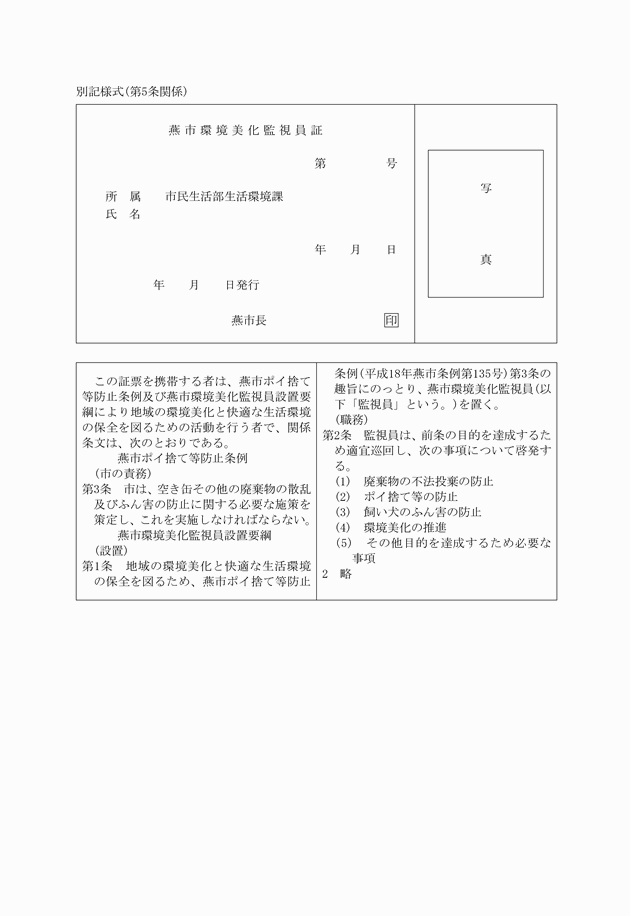 別記様式(第5条関係)

燕市環境美化監視員証

第　　　号

所　属　　市民生活部生活環境課
氏　名

年　　月　　日

年　　月　　日発行

燕市長　　　印

写

真

この証票を携帯する者は、燕市ポイ捨て等防止条例及び燕市環境美化監視員設置要綱により地域の環境美化と快適な生活環境の保全を図るための活動を行う者で、関係条文は、次のとおりである。
燕市ポイ捨て等防止条例
(市の責務)
第3条　市は、空き缶その他の廃棄物の散乱及びふん害の防止に関する必要な施策を策定し、これを実施しなければならない。
燕市環境美化監視員設置要綱
(設置)
第1条　地域の環境美化と快適な生活環境の保全を図るため、燕市ポイ捨て等防止条例(平成18年燕市条例第135号)第3条の趣旨にのっとり、燕市環境美化監視員(以下「監視員」という。)を置く。
(職務)
第2条　監視員は、前条の目的を達成するため適宜巡回し、次の事項について啓発する。
(1)　廃棄物の不法投棄の防止
(2)　ポイ捨て等の防止
(3)　飼い犬のふん害の防止
(4)　環境美化の推進
(5)　その他目的を達成するため必要な事項
2　略